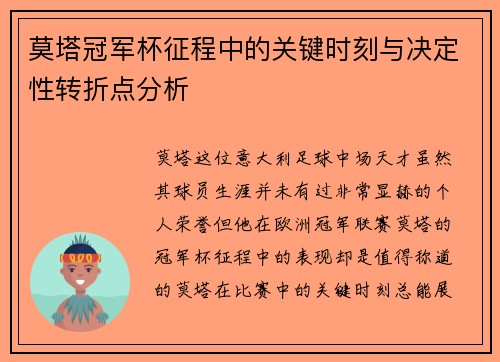 莫塔冠军杯征程中的关键时刻与决定性转折点分析

莫塔这位意大利足球中场天才虽然其球员生涯并未有过非常显赫的个人荣誉但他在欧洲冠军联赛莫塔的冠军杯征程中的表现却是值得称道的莫塔在比赛中的关键时刻总能展